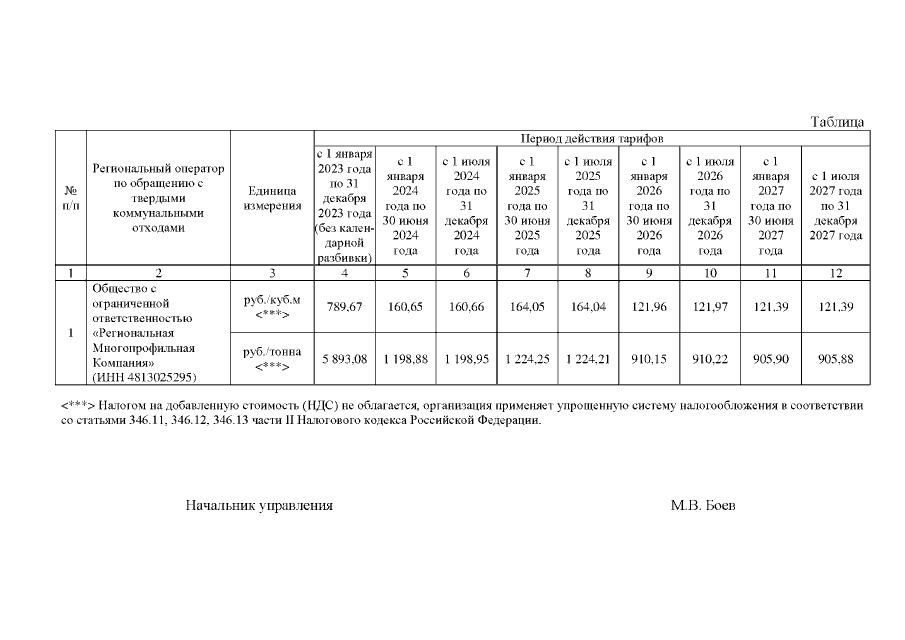 Таблица

| № п/п | Региональный оператор по обращению с твердыми коммунальными отходами | Единица измерения | Период действия тарифов | | | | | | | | |
|---|---|---|---|---|---|---|---|---|---|---|---|
| | | | с 1 января 2023 года по 31 декабря 2023 года (без календарной разбивки) | с 1 января 2024 года по 30 июня 2024 года | с 1 июля 2024 года по 31 декабря 2024 года | с 1 января 2025 года по 30 июня 2025 года | с 1 июля 2025 года по 31 декабря 2025 года | с 1 января 2026 года по 30 июня 2026 года | с 1 июля 2026 года по 31 декабря 2026 года | с 1 января 2027 года по 30 июня 2027 года | с 1 июля 2027 года по 31 декабря 2027 года |
| 1 | 2 | 3 | 4 | 5 | 6 | 7 | 8 | 9 | 10 | 11 | 12 |
| 1 | Общество с ограниченной ответственностью «Региональная Многопрофильная Компания» (ИНН 4813025295) | руб./куб.м <***> | 789,67 | 160,65 | 160,66 | 164,05 | 164,04 | 121,96 | 121,97 | 121,39 | 121,39 |
| | | руб./тонна <***> | 5 893,08 | 1 198,88 | 1 198,95 | 1 224,25 | 1 224,21 | 910,15 | 910,22 | 905,90 | 905,88 |

<***> Налогом на добавленную стоимость (НДС) не облагается, организация применяет упрощенную систему налогообложения в соответствии со статьями 346.11, 346.12, 346.13 части II Налогового кодекса Российской Федерации.

Начальник управления

М.В. Боев